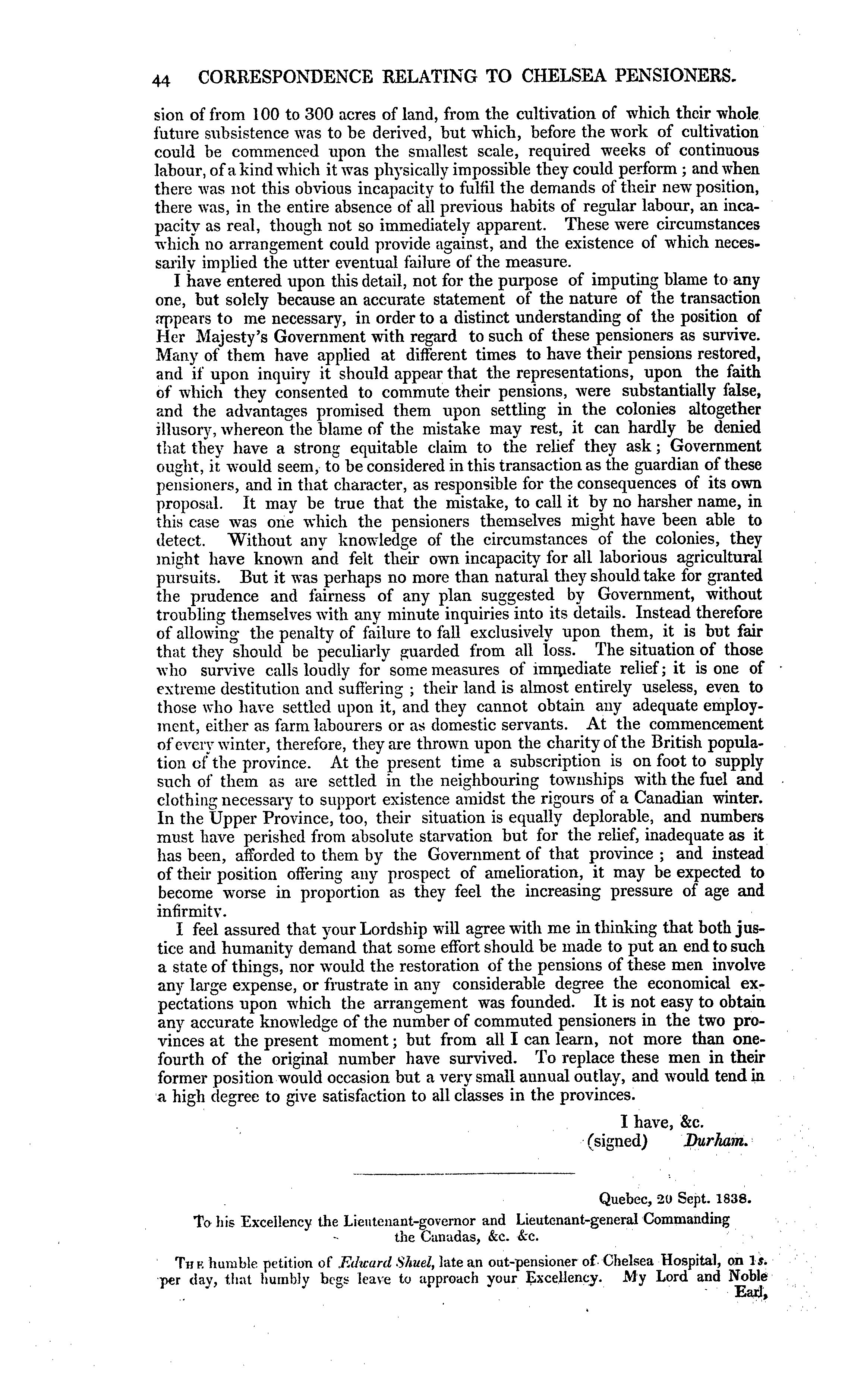 44 CORRESPONDENCE RELATING TO CHELSEA PENSIONERS.

sion of from 100 to 300 acres of land, from the cultivation of which their whole future subsistence was to be derived, but which, before the work of cultivation could be commenced upon the smallest scale, required weeks of continuous labour, of a kind which it was physically impossible they could perform; and when there was not this obvious incapacity to fulfil the demands of their new position, there was, in the entire absence of all previous habits of regular labour, an incapacity as real, though not so immediately apparent. These were circumstances which no arrangement could provide against, and the existence of which necessarily implied the utter eventual failure of the measure.

I have entered upon this detail, not for the purpose of imputing blame to any one, but solely because an accurate statement of the nature of the transaction appears to me necessary, in order to a distinct understanding of the position of Her Majesty's Government with regard to such of these pensioners as survive. Many of them have applied at different times to have their pensions restored, and if upon inquiry it should appear that the representations, upon the faith of which they consented to commute their pensions, were substantially false, and the advantages promised them upon settling in the colonies altogether illusory, whereon the blame of the mistake may rest, it can hardly be denied that they have a strong equitable claim to the relief they ask; Government ought, it would seem, to be considered in this transaction as the guardian of these pensioners, and in that character, as responsible for the consequences of its own proposal. It may be true that the mistake, to call it by no harsher name, in this case was one which the pensioners themselves might have been able to detect. Without any knowledge of the circumstances of the colonies, they might have known and felt their own incapacity for all laborious agricultural pursuits. But it was perhaps no more than natural they should take for granted the prudence and fairness of any plan suggested by Government, without troubling themselves with any minute inquiries into its details. Instead therefore of allowing the penalty of failure to fall exclusively upon them, it is but fair that they should be peculiarly guarded from all loss. The situation of those who survive calls loudly for some measures of immediate relief; it is one of extreme destitution and suffering; their land is almost entirely useless, even to those who have settled upon it, and they cannot obtain any adequate employment, either as farm labourers or as domestic servants. At the commencement of every winter, therefore, they are thrown upon the charity of the British population of the province. At the present time a subscription is on foot to supply such of them as are settled in the neighbouring townships with the fuel and clothing necessary to support existence amidst the rigours of a Canadian winter. In the Upper Province, too, their situation is equally deplorable, and numbers must have perished from absolute starvation but for the relief, inadequate as it has been, afforded to them by the Government of that province; and instead of their position offering any prospect of amelioration, it may be expected to become worse in proportion as they feel the increasing pressure of age and infirmity.

I feel assured that your Lordship will agree with me in thinking that both justice and humanity demand that some effort should be made to put an end to such a state of things, nor would the restoration of the pensions of these men involve any large expense, or frustrate in any considerable degree the economical expectations upon which the arrangement was founded. It is not easy to obtain any accurate knowledge of the number of commuted pensioners in the two provinces at the present moment; but from all I can learn, not more than one-fourth of the original number have survived. To replace these men in their former position would occasion but a very small annual outlay, and would tend in a high degree to give satisfaction to all classes in the provinces.

I have, &c.
(signed) Durham.

Quebec, 20 Sept. 1838.

To his Excellency the Lieutenant-governor and Lieutenant-general Commanding the Canadas, &c. &c.

The humble petition of Edward Shuel, late an out-pensioner of Chelsea Hospital, on 1s. per day, that humbly begs leave to approach your Excellency. My Lord and Noble Earl,